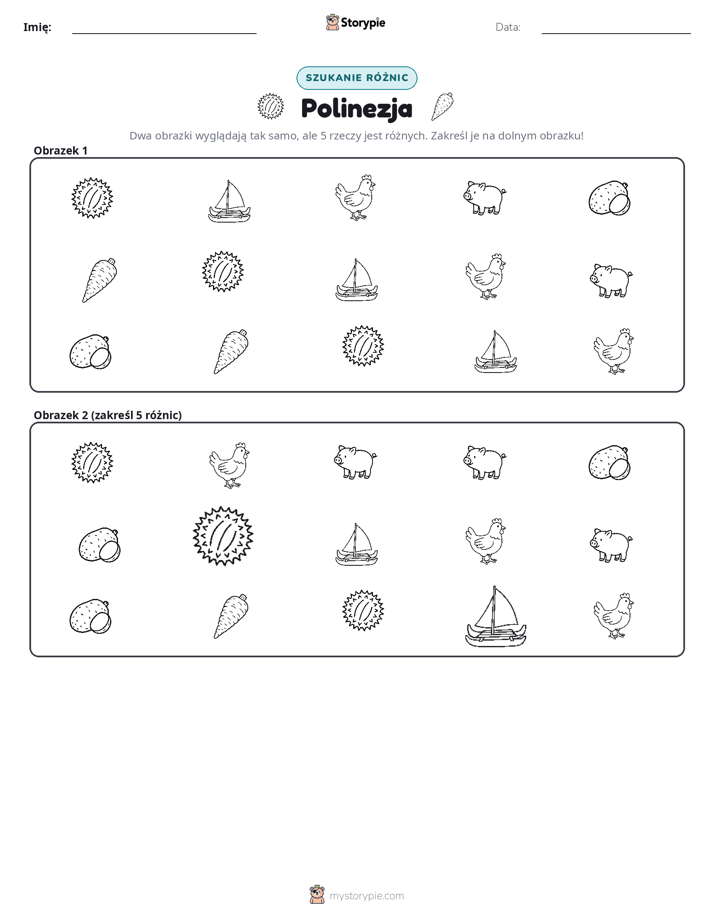 Imię: ____ Storypie Data: ____

SZUKANIE RÓŻNIC

Polinezja

Dwa obrazki wyglądają tak samo, ale 5 rzeczy jest różnych. Zakreśl je na dolnym obrazku!

Obrazek 1

Obrazek 2 (zakreśl 5 różnic)

mystorypie.com